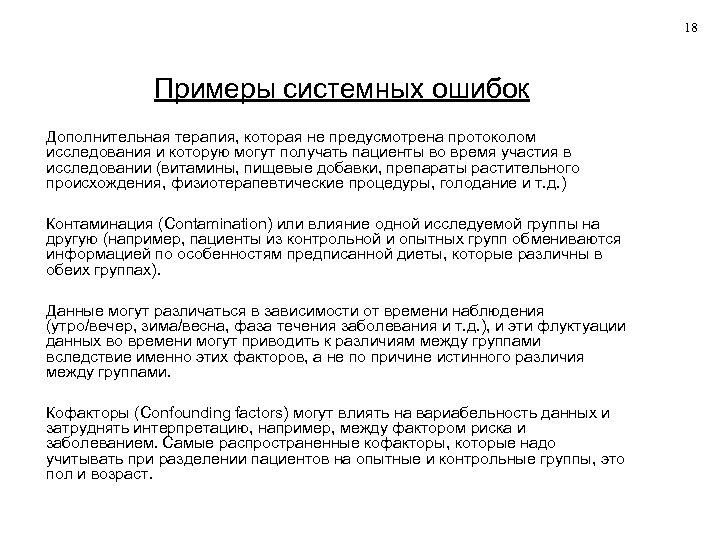 18

Примеры системных ошибок

Дополнительная терапия, которая не предусмотрена протоколом исследования и которую могут получать пациенты во время участия в исследовании (витамины, пищевые добавки, препараты растительного происхождения, физиотерапевтические процедуры, голодание и т.д.)

Контаминация (Contamination) или влияние одной исследуемой группы на другую (например, пациенты из контрольной и опытных групп обмениваются информацией по особенностям предписанной диеты, которые различны в обеих группах).

Данные могут различаться в зависимости от времени наблюдения (утро/вечер, зима/весна, фаза течения заболевания и т.д.), и эти флуктуации данных во времени могут приводить к различиям между группами вследствие именно этих факторов, а не по причине истинного различия между группами.

Кофакторы (Confounding factors) могут влиять на вариабельность данных и затруднять интерпретацию, например, между фактором риска и заболеванием. Самые распространенные кофакторы, которые надо учитывать при разделении пациентов на опытные и контрольные группы, это пол и возраст.